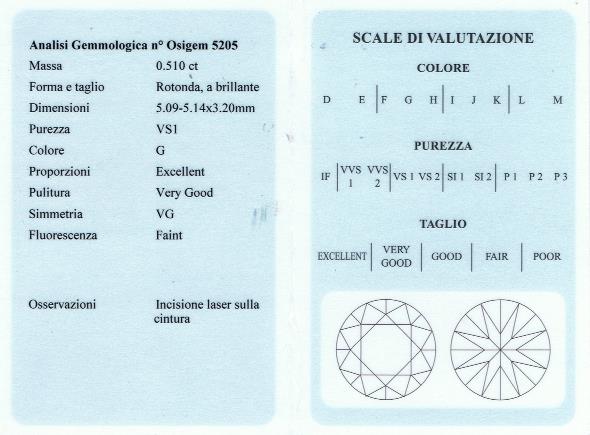 Analisi Gemmologica n° Osigem 5205

Massa
0.510 ct

Forma e taglio
Rotonda, a brillante

Dimensioni
5.09-5.14x3.20mm

Purezza
VS1

Colore
G

Proporzioni
Excellent

Pulitura
Very Good

Simmetria
VG

Fluorescenza
Faint

Osservazioni
Incisione laser sulla cintura

SCALE DI VALUTAZIONE

COLORE

D E F G H I J K L M

PUREZZA

IF VVS 1 VVS 2 VS 1 VS 2 SI 1 SI 2 P 1 P 2 P 3

TAGLIO

EXCELLENT VERY GOOD GOOD FAIR POOR